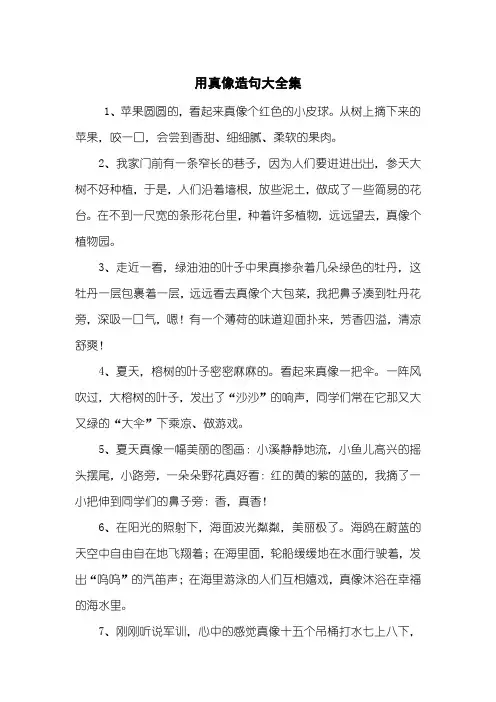 用真像造句大全集

1、苹果圆圆的，看起来真像个红色的小皮球。从树上摘下来的苹果，咬一口，会尝到香甜、细细腻、柔软的果肉。

2、我家门前有一条窄长的巷子，因为人们要进进出出，参天大树不好种植，于是，人们沿着墙根，放些泥土，做成了一些简易的花台。在不到一尺宽的条形花台里，种着许多植物，远远望去，真像个植物园。

3、走近一看，绿油油的叶子中果真掺杂着几朵绿色的牡丹，这牡丹一层包裹着一层，远远看去真像个大包菜，我把鼻子凑到牡丹花旁，深吸一口气，嗯！有一个薄荷的味道迎面扑来，芳香四溢，清凉舒爽！

4、夏天，榕树的叶子密密麻麻的。看起来真像一把伞。一阵风吹过，大榕树的叶子，发出了“沙沙”的响声，同学们常在它那又大又绿的“大伞”下乘凉、做游戏。

5、夏天真像一幅美丽的图画：小溪静静地流，小鱼儿高兴的摇头摆尾，小路旁，一朵朵野花真好看：红的黄的紫的蓝的，我摘了一小把伸到同学们的鼻子旁：香，真香！

6、在阳光的照射下，海面波光粼粼，美丽极了。海鸥在蔚蓝的天空中自由自在地飞翔着；在海里面，轮船缓缓地在水面行驶着，发出“呜呜”的汽笛声；在海里游泳的人们互相嬉戏，真像沐浴在幸福的海水里。

7、刚刚听说军训，心中的感觉真像十五个吊桶打水七上八下，